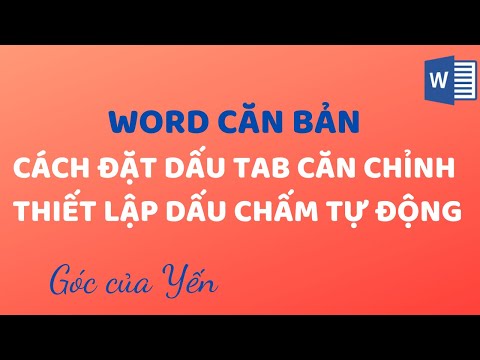 W

WORD CĂN BẢN
CÁCH ĐẶT DẤU TAB CĂN CHỈNH
THIẾT LẬP DẤU CHẤM TỰ ĐỘNG

Góc của Yến